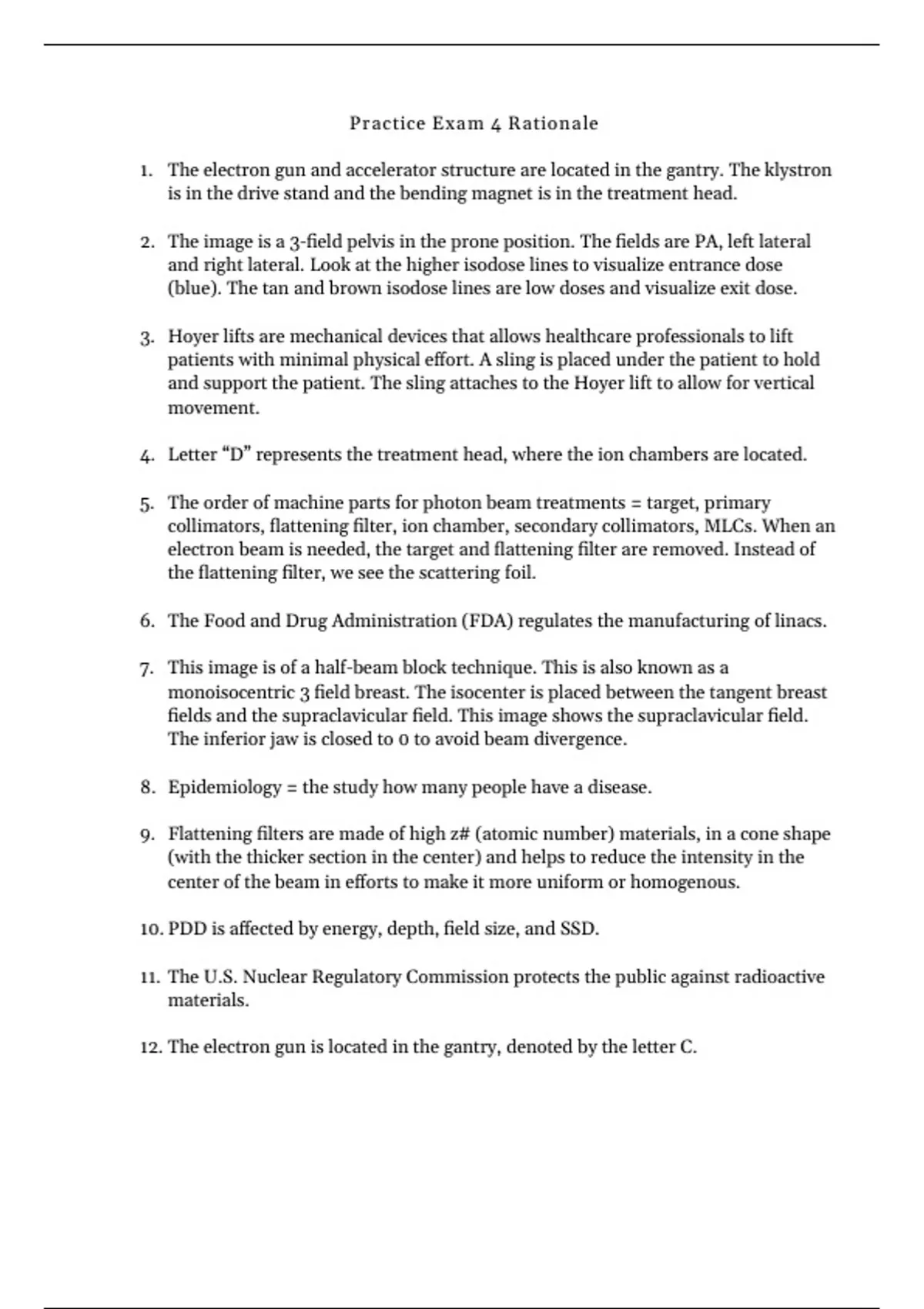 Practice Exam 4 Rationale

1. The electron gun and accelerator structure are located in the gantry. The klystron is in the drive stand and the bending magnet is in the treatment head.

2. The image is a 3-field pelvis in the prone position. The fields are PA, left lateral and right lateral. Look at the higher isodose lines to visualize entrance dose (blue). The tan and brown isodose lines are low doses and visualize exit dose.

3. Hoyer lifts are mechanical devices that allows healthcare professionals to lift patients with minimal physical effort. A sling is placed under the patient to hold and support the patient. The sling attaches to the Hoyer lift to allow for vertical movement.

4. Letter “D” represents the treatment head, where the ion chambers are located.

5. The order of machine parts for photon beam treatments = target, primary collimators, flattening filter, ion chamber, secondary collimators, MLCs. When an electron beam is needed, the target and flattening filter are removed. Instead of the flattening filter, we see the scattering foil.

6. The Food and Drug Administration (FDA) regulates the manufacturing of linacs.

7. This image is of a half-beam block technique. This is also known as a monoisocentric 3 field breast. The isocenter is placed between the tangent breast fields and the supraclavicular field. This image shows the supraclavicular field. The inferior jaw is closed to 0 to avoid beam divergence.

8. Epidemiology = the study how many people have a disease.

9. Flattening filters are made of high z# (atomic number) materials, in a cone shape (with the thicker section in the center) and helps to reduce the intensity in the center of the beam in efforts to make it more uniform or homogenous.

10. PDD is affected by energy, depth, field size, and SSD.

11. The U.S. Nuclear Regulatory Commission protects the public against radioactive materials.

12. The electron gun is located in the gantry, denoted by the letter C.